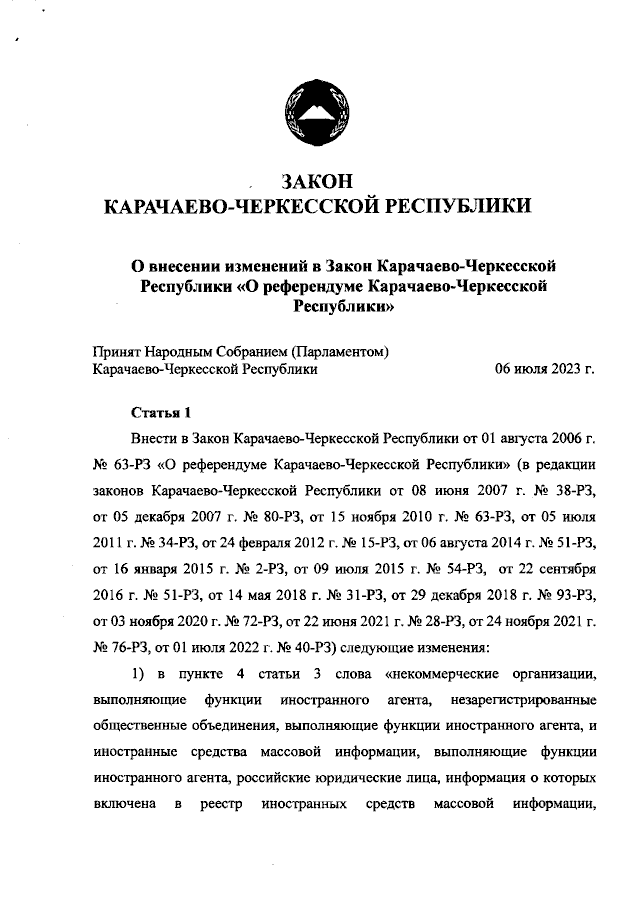 ЗАКОН
КАРАЧАЕВО-ЧЕРКЕССКОЙ РЕСПУБЛИКИ

О внесении изменений в Закон Карачаево-Черкесской Республики «О референдуме Карачаево-Черкесской Республики»

Принят Народным Собранием (Парламентом)
Карачаево-Черкесской Республики 06 июля 2023 г.

Статья 1

Внести в Закон Карачаево-Черкесской Республики от 01 августа 2006 г. № 63-РЗ «О референдуме Карачаево-Черкесской Республики» (в редакции законов Карачаево-Черкесской Республики от 08 июня 2007 г. № 38-РЗ, от 05 декабря 2007 г. № 80-РЗ, от 15 ноября 2010 г. № 63-РЗ, от 05 июля 2011 г. № 34-РЗ, от 24 февраля 2012 г. № 15-РЗ, от 06 августа 2014 г. № 51-РЗ, от 16 января 2015 г. № 2-РЗ, от 09 июля 2015 г. № 54-РЗ, от 22 сентября 2016 г. № 51-РЗ, от 14 мая 2018 г. № 31-РЗ, от 29 декабря 2018 г. № 93-РЗ, от 03 ноября 2020 г. № 72-РЗ, от 22 июня 2021 г. № 28-РЗ, от 24 ноября 2021 г. № 76-РЗ, от 01 июля 2022 г. № 40-РЗ) следующие изменения:

1) в пункте 4 статьи 3 слова «некоммерческие организации, выполняющие функции иностранного агента, незарегистрированные общественные объединения, выполняющие функции иностранного агента, и иностранные средства массовой информации, выполняющие функции иностранного агента, российские юридические лица, информация о которых включена в реестр иностранных средств массовой информации,